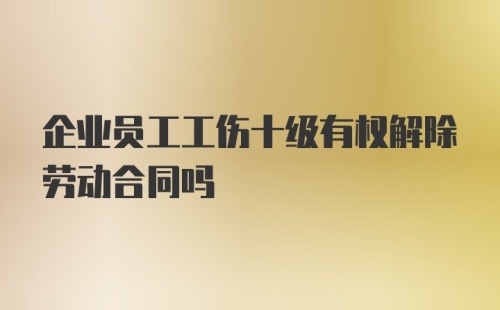 企业员工工伤十级有权解除劳动合同吗